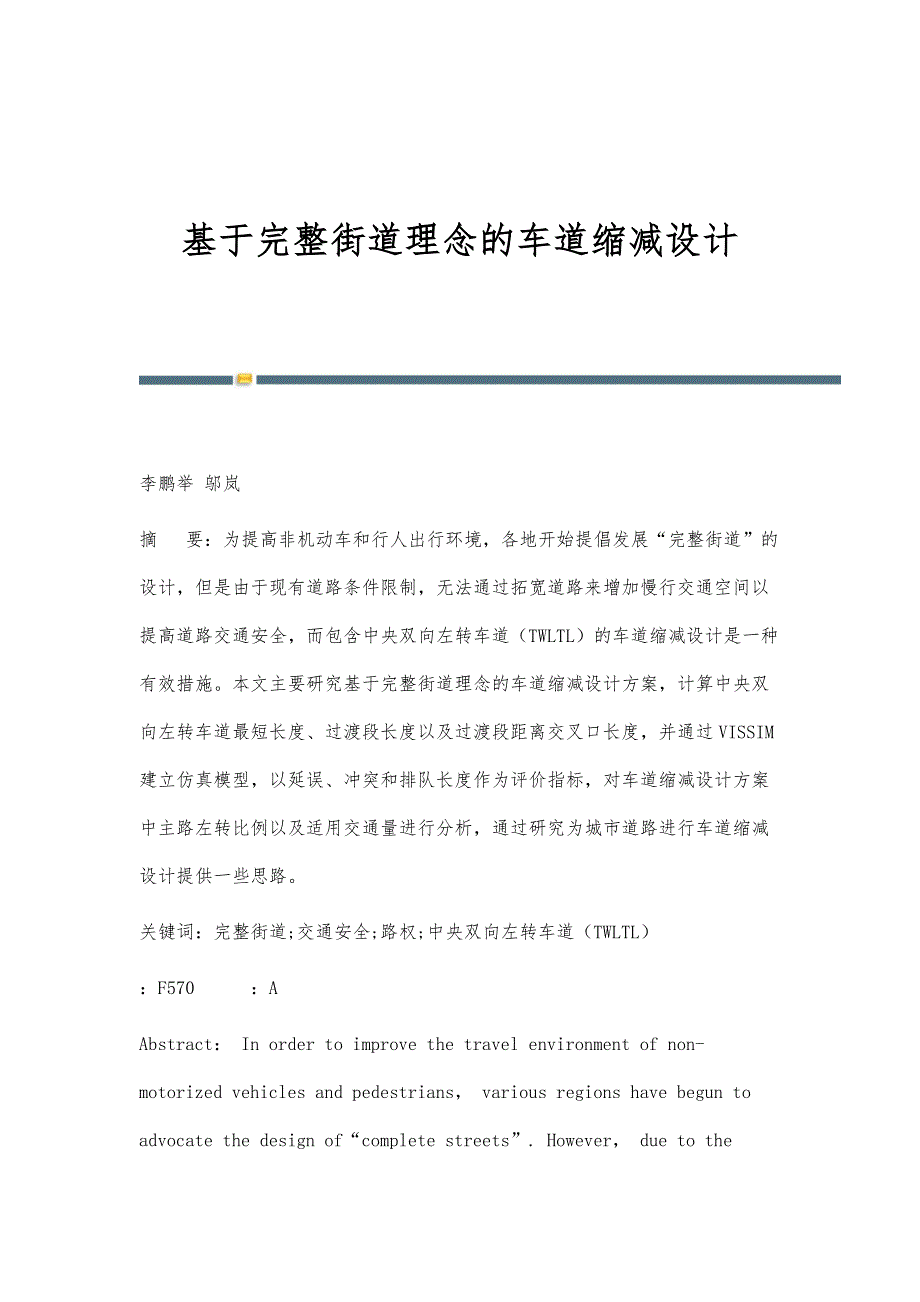 基于完整街道理念的车道缩减设计

李鹏举 邬岚

摘　要：为提高非机动车和行人出行环境，各地开始提倡发展“完整街道”的设计，但是由于现有道路条件限制，无法通过拓宽道路来增加慢行交通空间以提高道路交通安全，而包含中央双向左转车道（TWLTL）的车道缩减设计是一种有效措施。本文主要研究基于完整街道理念的车道缩减设计方案，计算中央双向左转车道最短长度、过渡段长度以及过渡段距离交叉口长度，并通过VISSIM建立仿真模型，以延误、冲突和排队长度作为评价指标，对车道缩减设计方案中主路左转比例以及适用交通量进行分析，通过研究为城市道路进行车道缩减设计提供一些思路。

关键词：完整街道;交通安全;路权;中央双向左转车道（TWLTL）

：F570　　：A

Abstract： In order to improve the travel environment of non-motorized vehicles and pedestrians， various regions have begun to advocate the design of“complete streets”. However， due to the